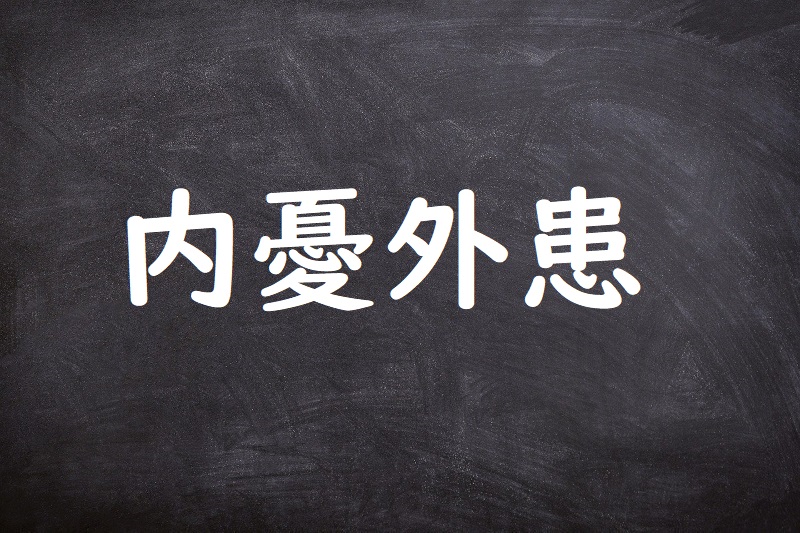 内憂外患